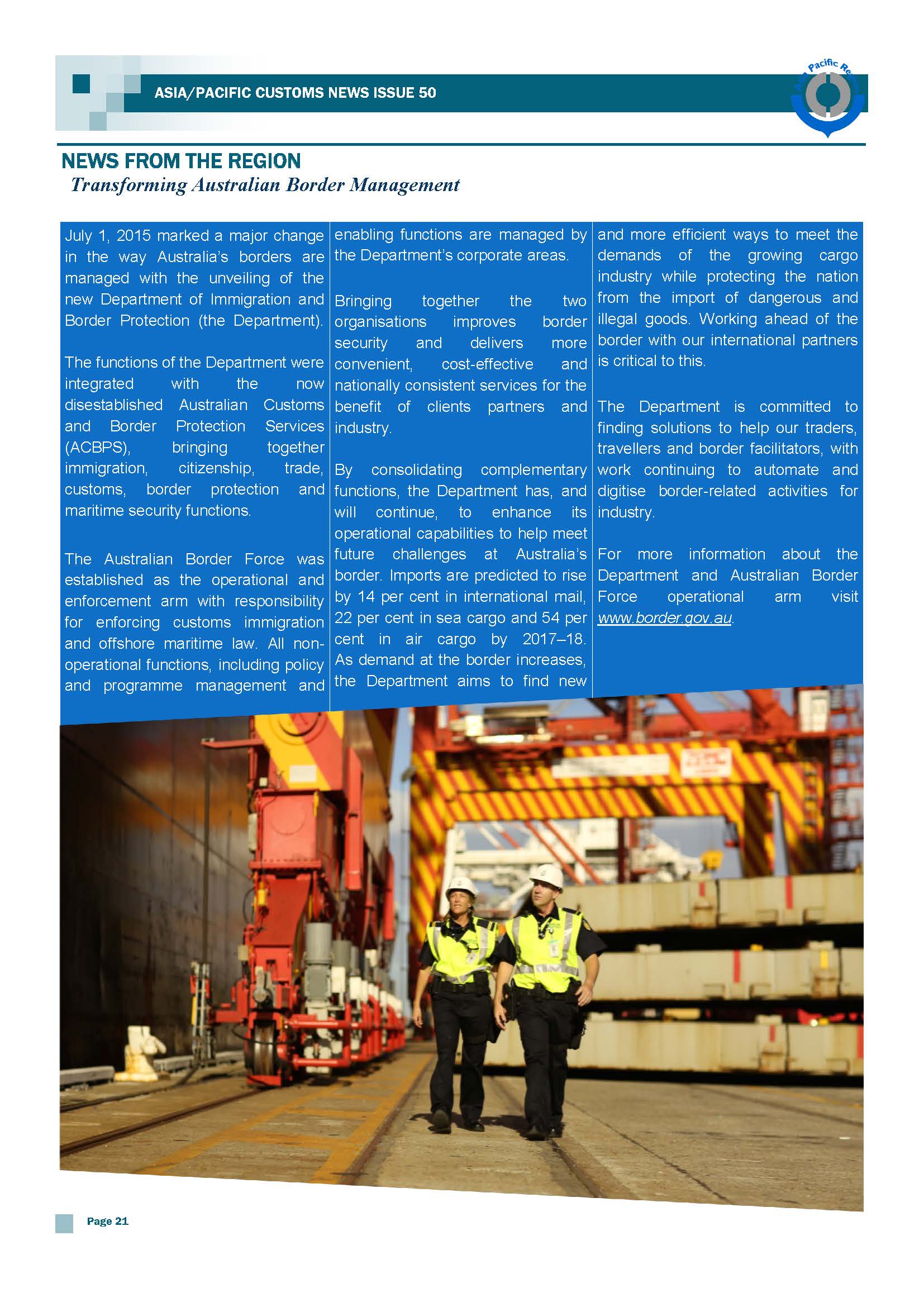 ASIA/PACIFIC CUSTOMS NEWS ISSUE 50

Pacific Re

NEWS FROM THE REGION

Transforming Australian Border Management

July 1, 2015 marked a major change in the way Australia's borders are managed with the unveiling of the new Department of Immigration and Border Protection (the Department).

The functions of the Department were integrated with the now disestablished Australian Customs and Border Protection Services (ACBPS), bringing together immigration, citizenship, trade, customs, border protection and maritime security functions.

The Australian Border Force was established as the operational and enforcement arm with responsibility for enforcing customs immigration and offshore maritime law. All non-operational functions, including policy and programme management and enabling functions are managed by the Department's corporate areas.

Bringing together the two organisations improves border security and delivers more convenient, cost-effective and nationally consistent services for the benefit of clients partners and industry.

By consolidating complementary functions, the Department has, and will continue, to enhance its operational capabilities to help meet future challenges at Australia's border. Imports are predicted to rise by 14 per cent in international mail, 22 per cent in sea cargo and 54 per cent in air cargo by 2017–18. As demand at the border increases, the Department aims to find new and more efficient ways to meet the demands of the growing cargo industry while protecting the nation from the import of dangerous and illegal goods. Working ahead of the border with our international partners is critical to this.

The Department is committed to finding solutions to help our traders, travellers and border facilitators, with work continuing to automate and digitise border-related activities for industry.

For more information about the Department and Australian Border Force operational arm visit www.border.gov.au.

Page 21